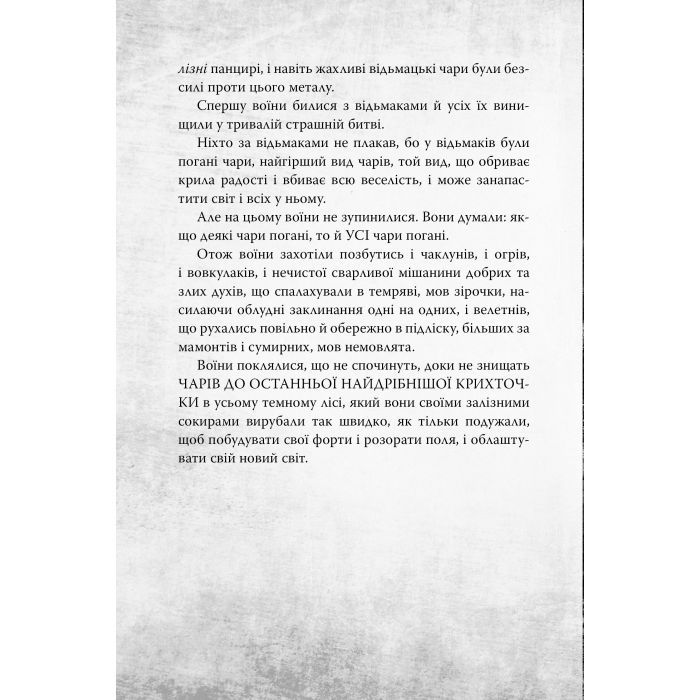 лізні панцирі, і навіть жахливі відьмацькі чари були безсилі проти цього металу.

Спершу воїни билися з відьмаками й усіх їх винищили у тривалій страшній битві.

Ніхто за відьмаками не плакав, бо у відьмаків були погані чари, найгірший вид чарів, той вид, що обриває крила радості і вбиває всю веселість, і може занапастити світ і всіх у ньому.

Але на цьому воїни не зупинилися. Вони думали: якщо деякі чари погані, то й УСІ чари погані.

Отож воїни захотіли позбутись і чаклунів, і огрів, і вовкулаків, і нечистої сварливої мішанини добрих та злих духів, що спалахували в темряві, мов зірочки, насилаючи облудні заклинання одні на одних, і велетнів, що рухались повільно й обережно в підліску, більших за мамонтів і сумирних, мов немовлята.

Воїни поклялися, що не спочинуть, доки не знищать ЧАРІВ ДО ОСТАННЬОЇ НАЙДРІБНІШОЇ КРИХТОЧКИ в усьому темному лісі, який вони своїми залізними сокирами вирубали так швидко, як тільки подужали, щоб побудувати свої форти і розорати поля, і облаштувати свій новий світ.